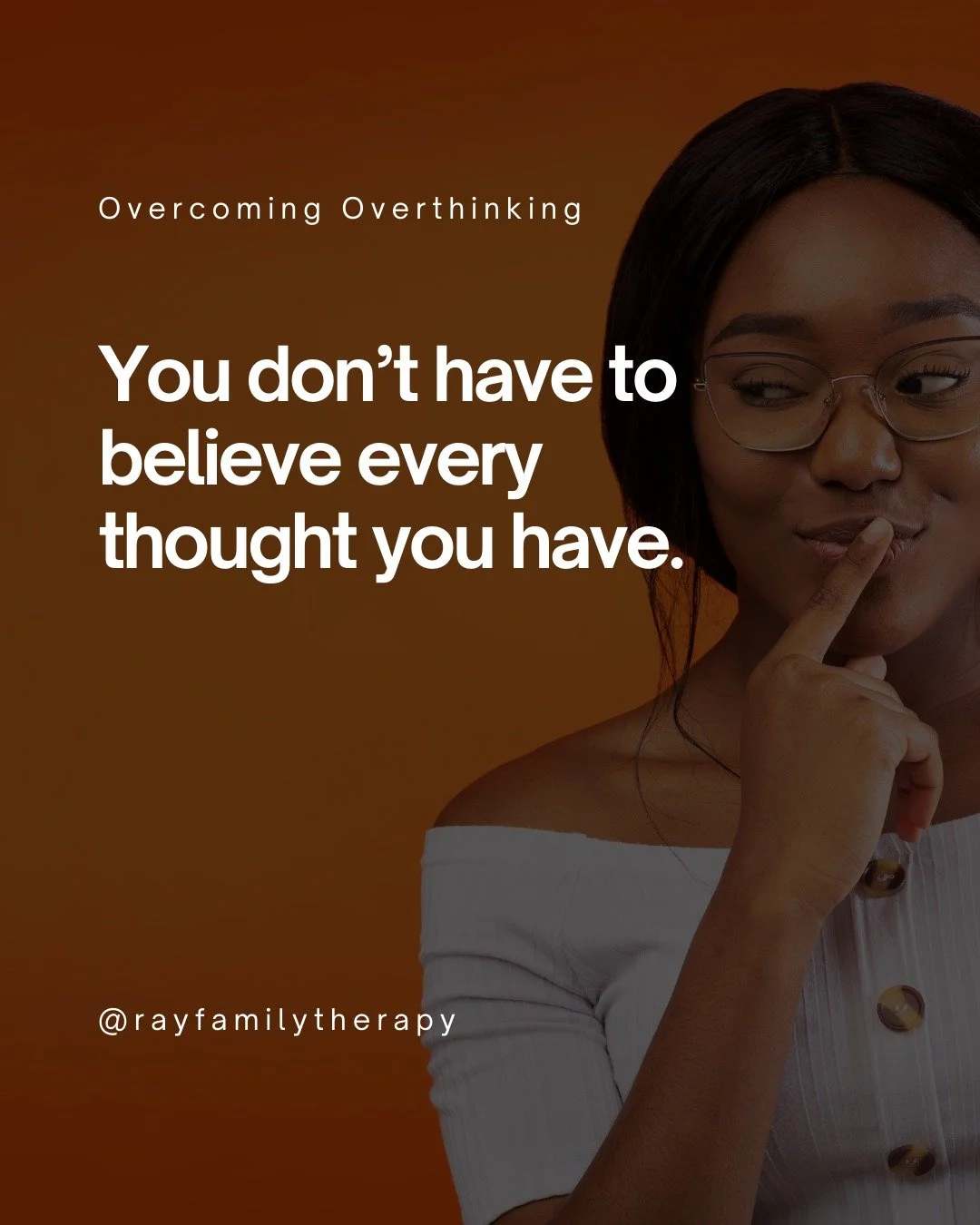 Overcoming Overthinking

You don’t have to believe every thought you have.

@rayfamilytherapy